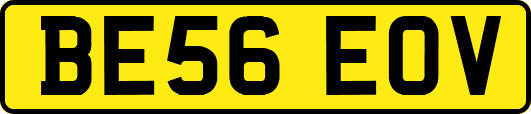 BE56 EOV